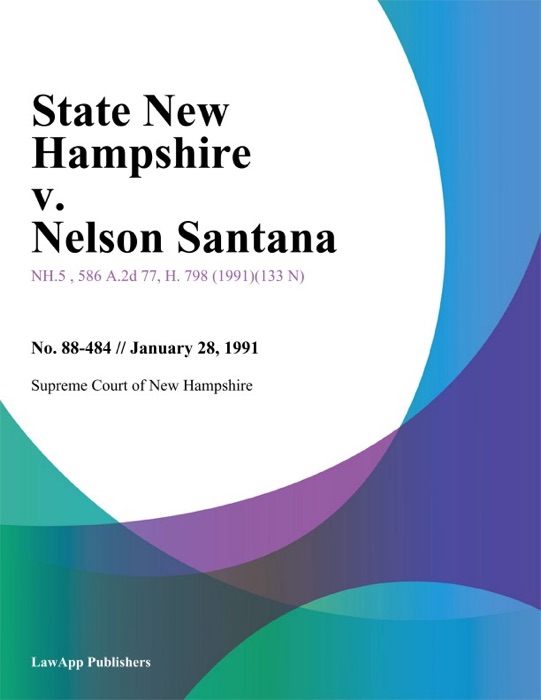 State New Hampshire v. Nelson Santana

NH.5 , 586 A.2d 77, H. 798 (1991)(133 N)

No. 88-484 // January 28, 1991

Supreme Court of New Hampshire

LawApp Publishers